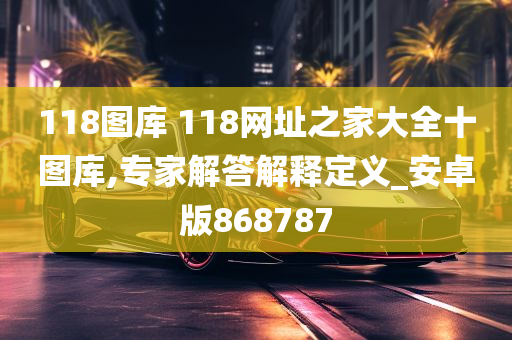 118图库 118网址之家大全十图库,专家解答解释定义_安卓版868787